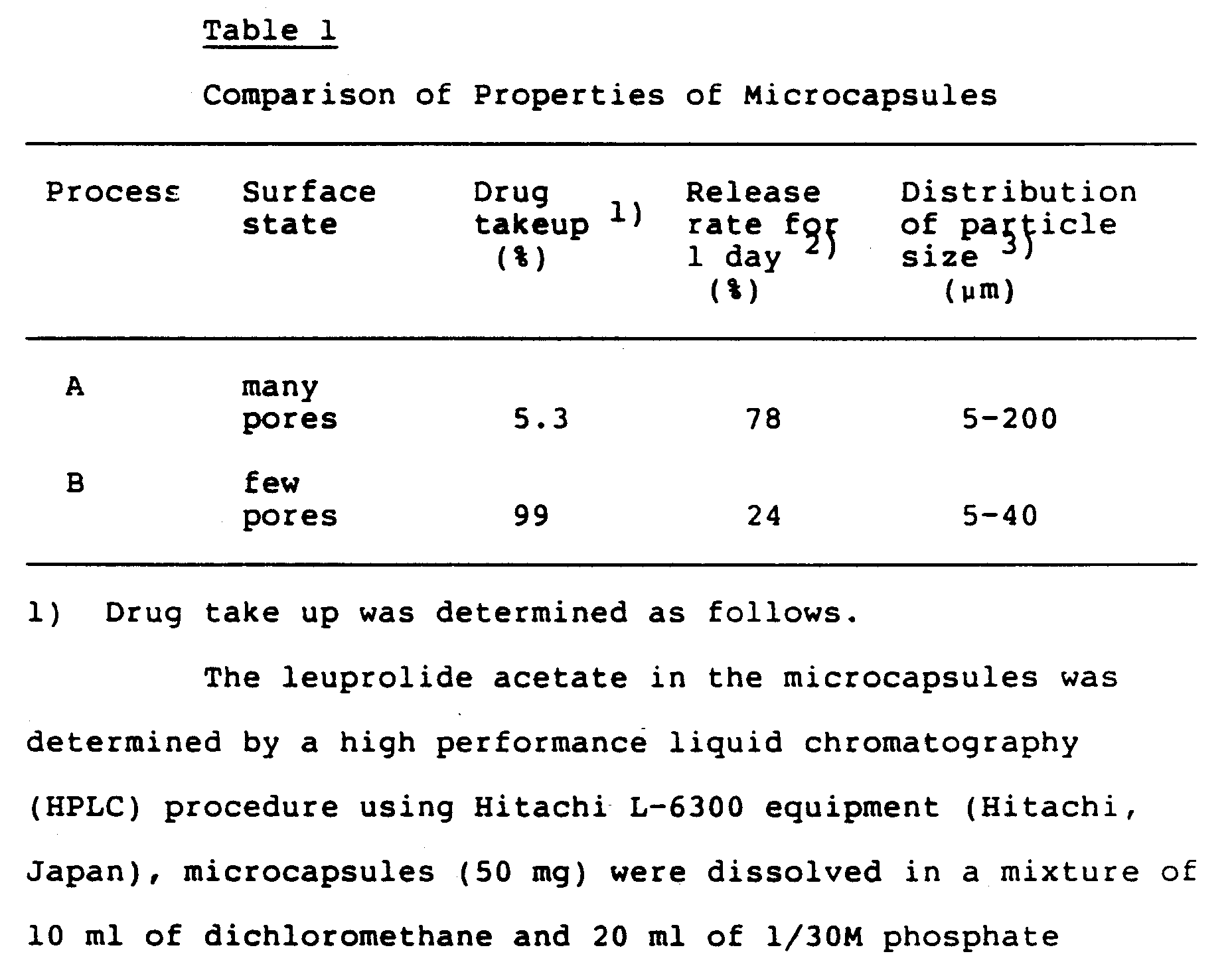 Table 1

Comparison of Properties of Microcapsules

| Process | Surface state | Drug takeup $^{1)}$ (%) | Release rate for 1 day $^{2)}$ (%) | Distribution of particle size $^{3)}$ (μm) |
|---|---|---|---|---|
| A | many pores | 5.3 | 78 | 5-200 |
| B | few pores | 99 | 24 | 5-40 |

1) Drug take up was determined as follows.

The leuprolide acetate in the microcapsules was determined by a high performance liquid chromatography (HPLC) procedure using Hitachi L-6300 equipment (Hitachi, Japan), microcapsules (50 mg) were dissolved in a mixture of 10 ml of dichloromethane and 20 ml of 1/30M phosphate